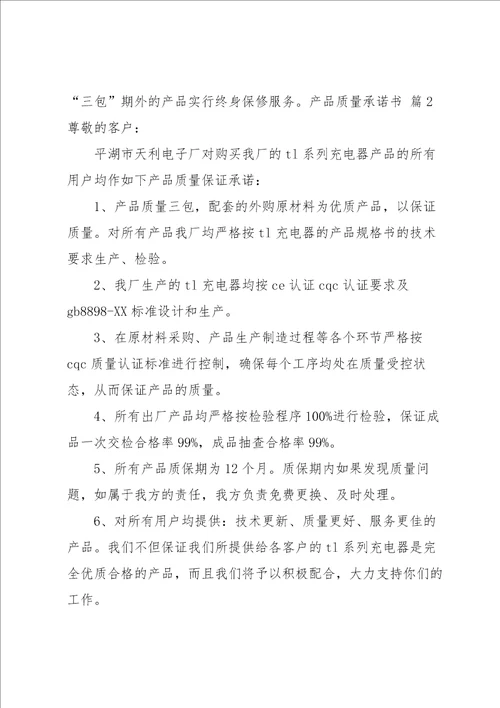 “三包”期外的产品实行终身保修服务。产品质量承诺书 篇2
尊敬的客户：

平湖市天利电子厂对购买我厂的tl系列充电器产品的所有用户均作如下产品质量保证承诺：

1、产品质量三包，配套的外购原材料为优质产品，以保证质量。对所有产品我厂均严格按tl充电器的产品规格书的技术要求生产、检验。

2、我厂生产的tl充电器均按ce认证cqc认证要求及gb8898-XX标准设计和生产。

3、在原材料采购、产品生产制造过程等各个环节严格按cqc质量认证标准进行控制，确保每个工序均处在质量受控状态，从而保证产品的质量。

4、所有出厂产品均严格按检验程序100%进行检验，保证成品一次交检合格率99%，成品抽查合格率99%。

5、所有产品质保期为12个月。质保期内如果发现质量问题，如属于我方的责任，我方负责免费更换、及时处理。

6、对所有用户均提供：技术更新、质量更好、服务更佳的产品。我们不但保证我们所提供给各客户的tl系列充电器是完全优质合格的产品，而且我们将予以积极配合，大力支持你们的工作。